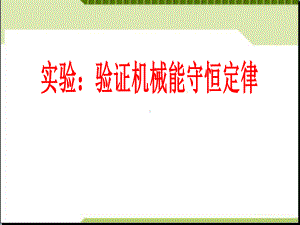 实验：验证机械能守恒定律